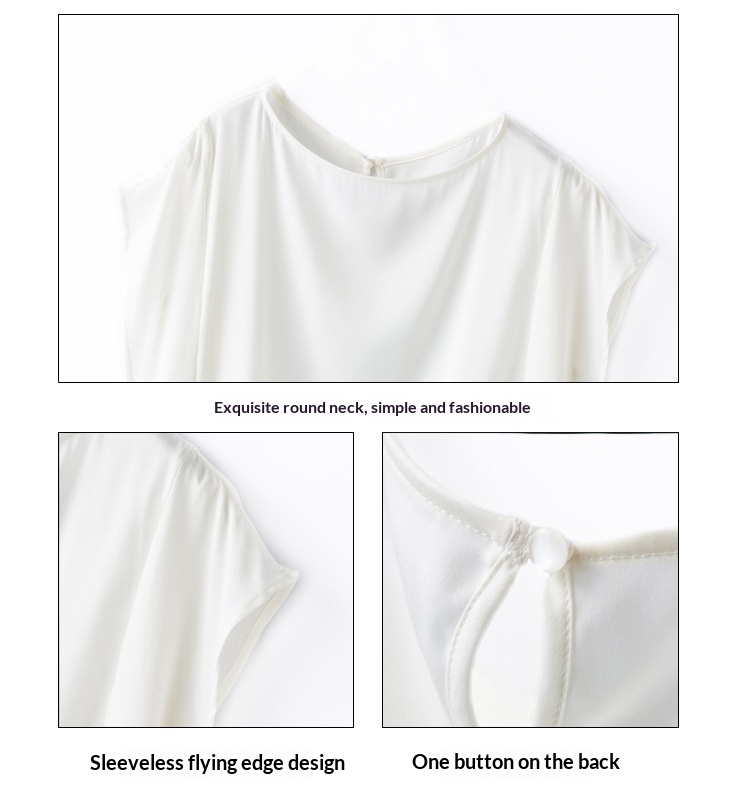 Exquisite round neck, simple and fashionable

Sleeveless flying edge design

One button on the back